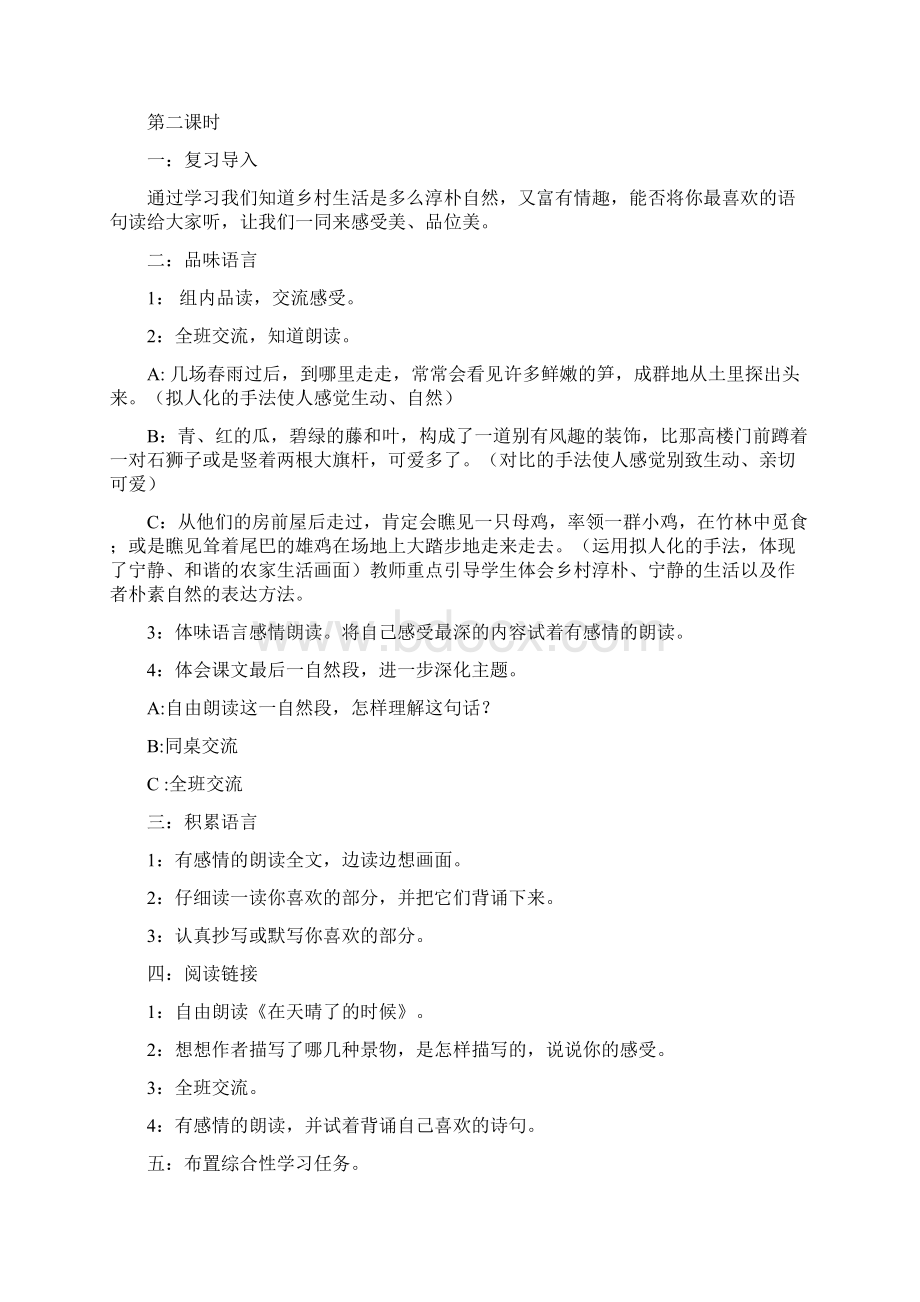 第二课时

一：复习导入

通过学习我们知道乡村生活是多么淳朴自然，又富有情趣，能否将你最喜欢的语句读给大家听，让我们一同来感受美、品位美。

二：品味语言

1： 组内品读，交流感受。

2：全班交流，知道朗读。

A: 几场春雨过后，到哪里走走，常常会看见许多鲜嫩的笋，成群地从土里探出头来。（拟人化的手法使人感觉生动、自然）

B：青、红的瓜，碧绿的藤和叶，构成了一道别有风趣的装饰，比那高楼门前蹲着一对石狮子或是竖着两根大旗杆，可爱多了。（对比的手法使人感觉别致生动、亲切可爱）

C：从他们的房前屋后走过，肯定会瞧见一只母鸡，率领一群小鸡，在竹林中觅食；或是瞧见耸着尾巴的雄鸡在场地上大踏步地走来走去。（运用拟人化的手法，体现了宁静、和谐的农家生活画面）教师重点引导学生体会乡村淳朴、宁静的生活以及作者朴素自然的表达方法。

3：体味语言感情朗读。将自己感受最深的内容试着有感情的朗读。

4：体会课文最后一自然段，进一步深化主题。

A:自由朗读这一自然段，怎样理解这句话？

B:同桌交流

C :全班交流

三：积累语言

1：有感情的朗读全文，边读边想画面。

2：仔细读一读你喜欢的部分，并把它们背诵下来。

3：认真抄写或默写你喜欢的部分。

四：阅读链接

1：自由朗读《在天晴了的时候》。

2：想想作者描写了哪几种景物，是怎样描写的，说说你的感受。

3：全班交流。

4：有感情的朗读，并试着背诵自己喜欢的诗句。

五：布置综合性学习任务。

www.bdocx.com